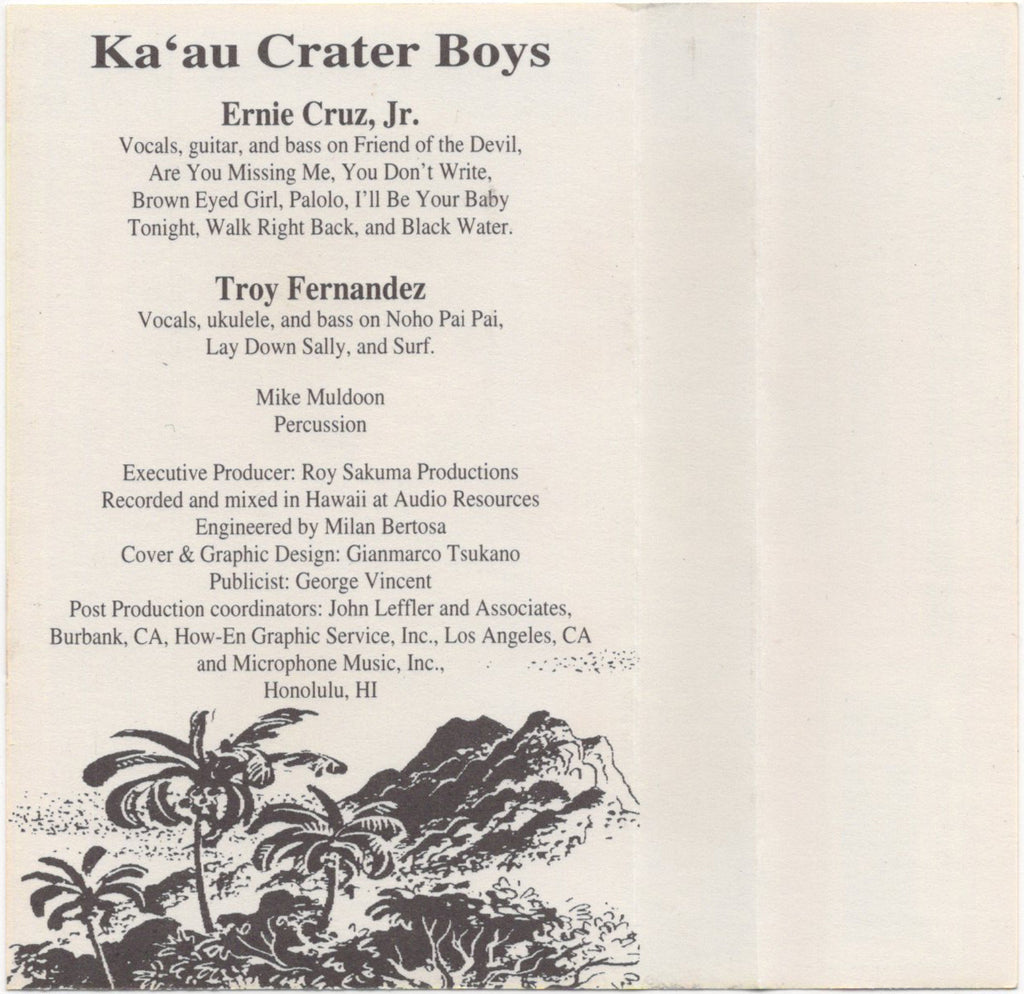 Ka'au Crater Boys

Ernie Cruz, Jr.

Vocals, guitar, and bass on Friend of the Devil, Are You Missing Me, You Don't Write, Brown Eyed Girl, Palolo, I'll Be Your Baby Tonight, Walk Right Back, and Black Water.

Troy Fernandez

Vocals, ukulele, and bass on Noho Pai Pai, Lay Down Sally, and Surf.

Mike Muldoon
Percussion

Executive Producer: Roy Sakuma Productions
Recorded and mixed in Hawaii at Audio Resources
Engineered by Milan Bertosa
Cover & Graphic Design: Gianmarco Tsukano
Publicist: George Vincent
Post Production coordinators: John Leffler and Associates, Burbank, CA, How-En Graphic Service, Inc., Los Angeles, CA and Microphone Music, Inc., Honolulu, HI